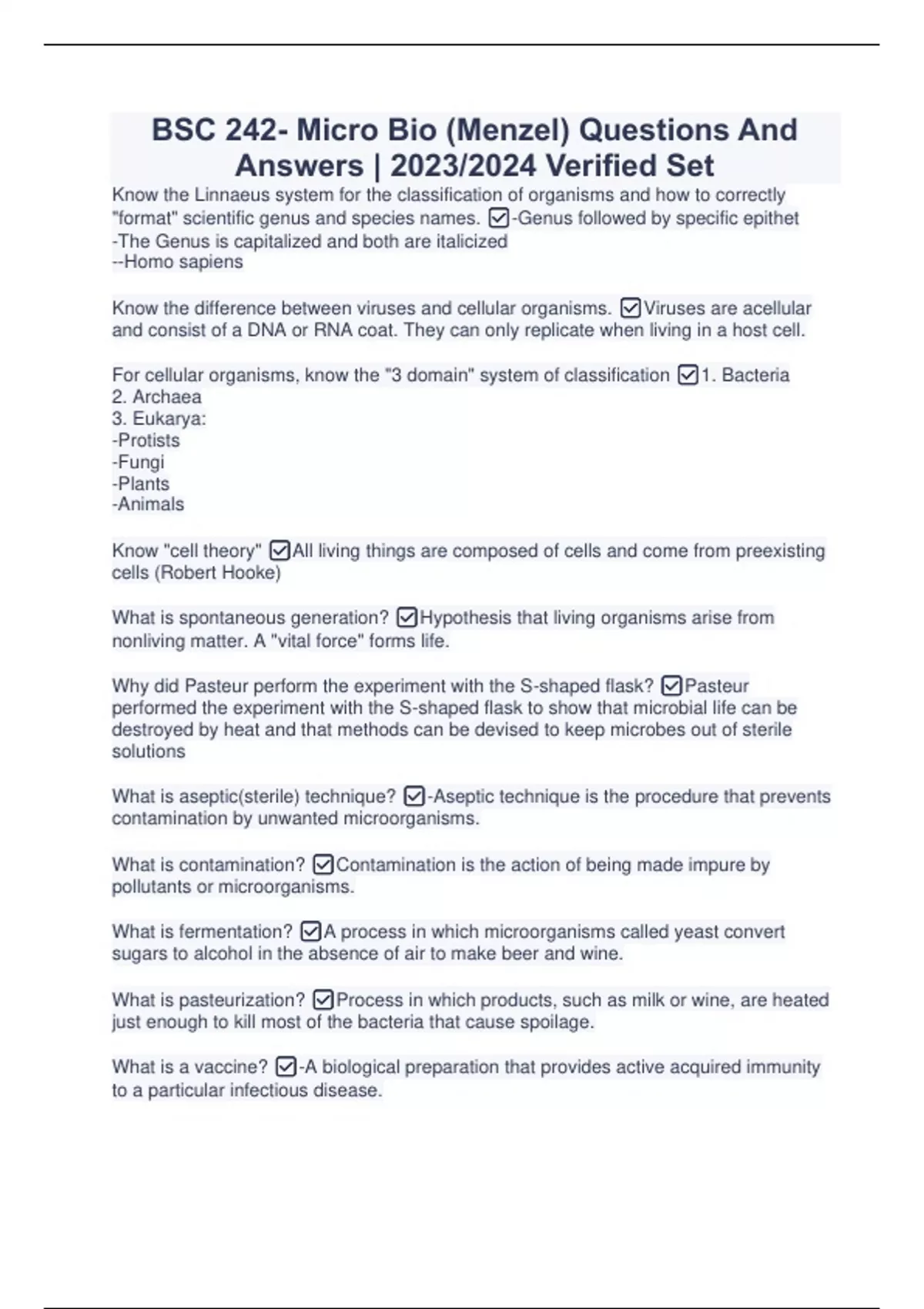 BSC 242- Micro Bio (Menzel) Questions And Answers | 2023/2024 Verified Set

Know the Linnaeus system for the classification of organisms and how to correctly "format" scientific genus and species names. ☑-Genus followed by specific epithet
-The Genus is capitalized and both are italicized
--Homo sapiens

Know the difference between viruses and cellular organisms. ☑Viruses are acellular and consist of a DNA or RNA coat. They can only replicate when living in a host cell.

For cellular organisms, know the "3 domain" system of classification ☑1. Bacteria
2. Archaea
3. Eukarya:
-Protists
-Fungi
-Plants
-Animals

Know "cell theory" ☑All living things are composed of cells and come from preexisting cells (Robert Hooke)

What is spontaneous generation? ☑Hypothesis that living organisms arise from nonliving matter. A "vital force" forms life.

Why did Pasteur perform the experiment with the S-shaped flask? ☑Pasteur performed the experiment with the S-shaped flask to show that microbial life can be destroyed by heat and that methods can be devised to keep microbes out of sterile solutions

What is aseptic(sterile) technique? ☑-Aseptic technique is the procedure that prevents contamination by unwanted microorganisms.

What is contamination? ☑Contamination is the action of being made impure by pollutants or microorganisms.

What is fermentation? ☑A process in which microorganisms called yeast convert sugars to alcohol in the absence of air to make beer and wine.

What is pasteurization? ☑Process in which products, such as milk or wine, are heated just enough to kill most of the bacteria that cause spoilage.

What is a vaccine? ☑-A biological preparation that provides active acquired immunity to a particular infectious disease.